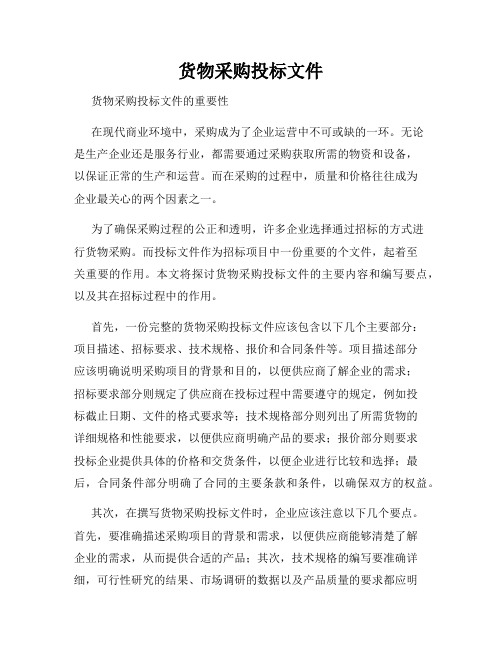 货物采购投标文件

货物采购投标文件的重要性

在现代商业环境中，采购成为了企业运营中不可或缺的一环。无论是生产企业还是服务行业，都需要通过采购获取所需的物资和设备，以保证正常的生产和运营。而在采购的过程中，质量和价格往往成为企业最关心的两个因素之一。

为了确保采购过程的公正和透明，许多企业选择通过招标的方式进行货物采购。而投标文件作为招标项目中一份重要的个文件，起着至关重要的作用。本文将探讨货物采购投标文件的主要内容和编写要点，以及其在招标过程中的作用。

首先，一份完整的货物采购投标文件应该包含以下几个主要部分：项目描述、招标要求、技术规格、报价和合同条件等。项目描述部分应该明确说明采购项目的背景和目的，以便供应商了解企业的需求；招标要求部分则规定了供应商在投标过程中需要遵守的规定，例如投标截止日期、文件的格式要求等；技术规格部分则列出了所需货物的详细规格和性能要求，以便供应商明确产品的要求；报价部分则要求投标企业提供具体的价格和交货条件，以便企业进行比较和选择；最后，合同条件部分明确了合同的主要条款和条件，以确保双方的权益。

其次，在撰写货物采购投标文件时，企业应该注意以下几个要点。首先，要准确描述采购项目的背景和需求，以便供应商能够清楚了解企业的需求，从而提供合适的产品；其次，技术规格的编写要准确详细，可行性研究的结果、市场调研的数据以及产品质量的要求都应明